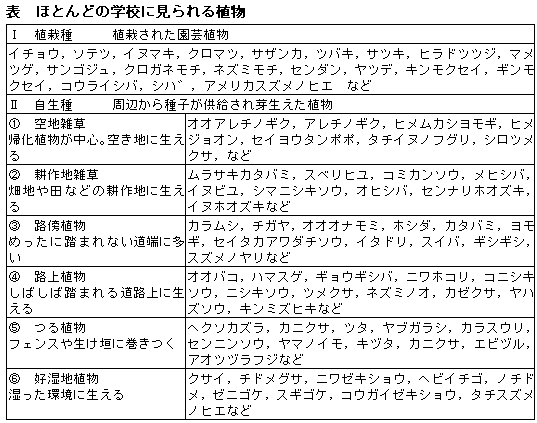 表　ほとんどの学校に見られる植物

| Ⅰ　植栽種　　植栽された園芸植物 | |
|---|---|
| イチョウ，ソテツ，イヌマキ，クロマツ，サザンカ，ツバキ，サツキ，ヒラドツツジ，マメツゲ，サンゴジュ，クロガネモチ，ネズミモチ，センダン，ヤツデ，キンモクセイ，ギンモクセイ，コウライシバ，シバ゛，アメリカスズメノヒエ　など | |
| Ⅱ　自生種　　周辺から種子が供給され芽生えた植物 | |
| ①　空地雑草 帰化植物が中心。空き地に生える | オオアレチノギク，アレチノギク，ヒメムカシヨモギ，ヒメジョオン，セイヨウタンポポ，タチイヌノフグリ，シロツメクサ，など |
| ②　耕作地雑草 畑地や田などの耕作地に生える | ムラサキカタバミ，スベリヒユ，コミカンソウ，メヒシバ，イヌビユ，シマニシキソウ，オヒシバ，センナリホオズキ，イヌホオズキなど |
| ③　路傍植物 めったに踏まれない道端に多い | カラムシ，チガヤ，オオオナモミ，ホシダ，カタバミ，ヨモギ，セイタカアワダチソウ，イタドリ，スイバ，ギシギシ，スズメノヤリなど |
| ④　路上植物 しばしば踏まれる道路上に生える | オオバコ，ハマスゲ，ギョウギシバ，ニワホコリ，コニシキソウ，ニシキソウ，ツメクサ，ネズミノオ，カゼクサ，ヤハズソウ，キンミズヒキなど |
| ⑤　つる植物 フェンスや生け垣に巻きつく | ヘクソカズラ，カニクサ，ツタ，ヤブガラシ，カラスウリ，センニンソウ，ヤマノイモ，キヅタ，カニクサ，エビヅル，アオツヅラフジなど |
| ⑥　好湿地植物 湿った環境に生える | クサイ，チドメグサ，ニワゼキショウ，ヘビイチゴ，ノチドメ，ゼニゴケ，スギゴケ，コウガイゼキショウ，タチスズメノヒエなど |